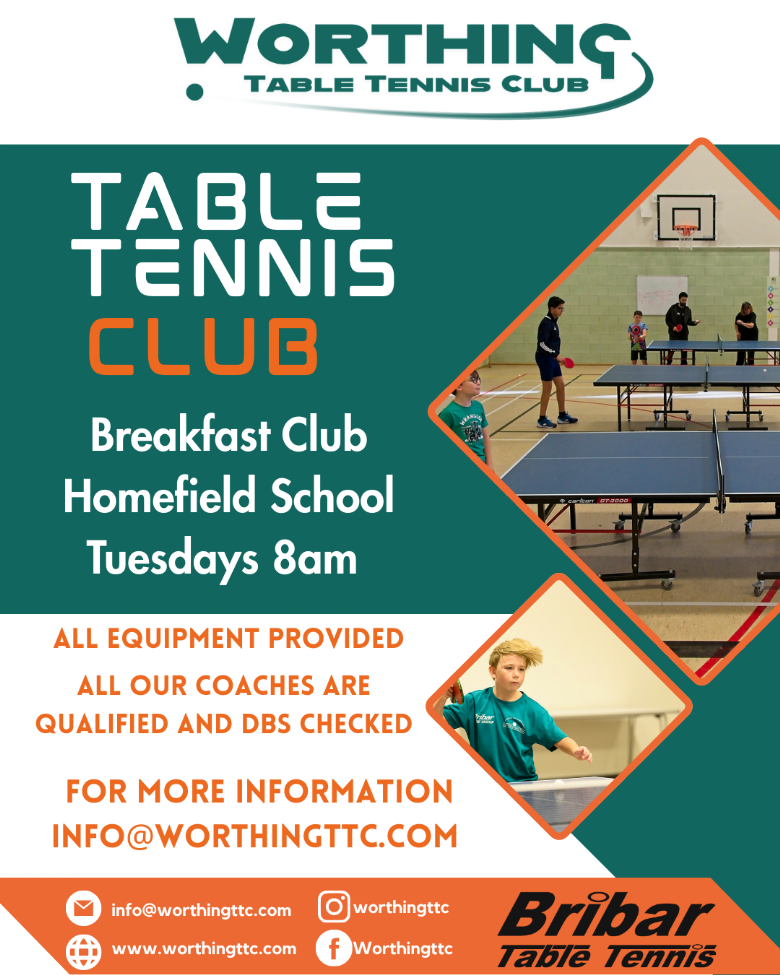 WORTHING
TABLE TENNIS CLUB

TABLE
TENNIS
CLUB

Breakfast Club
Homefield School
Tuesdays 8am

ALL EQUIPMENT PROVIDED
ALL OUR COACHES ARE
QUALIFIED AND DBS CHECKED

FOR MORE INFORMATION
INFO@WORTHINGTTC.COM

info@worthingttc.com
www.worthingttc.com
worthingttc
Worthingttc

Bribar
Table Tennis